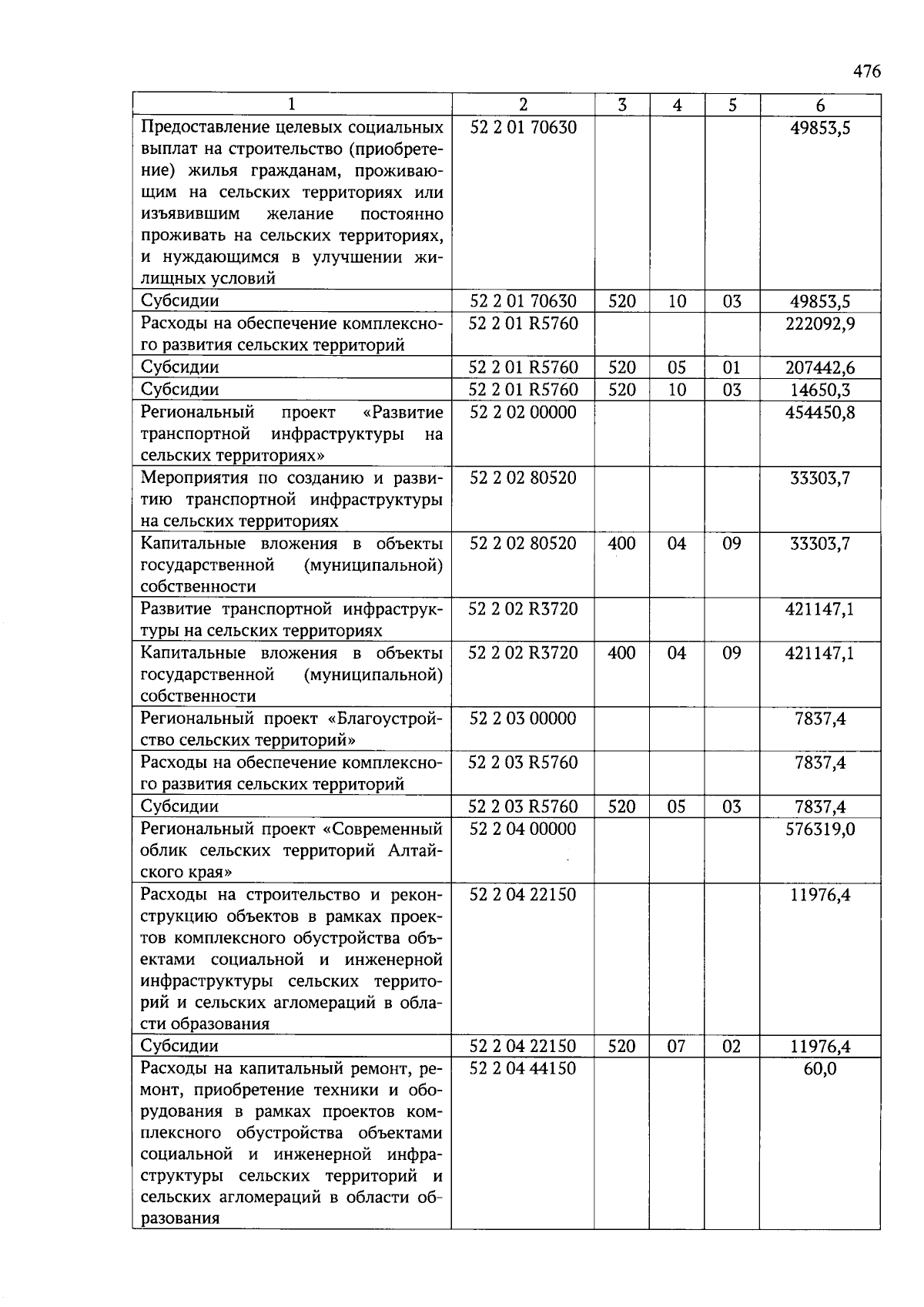 476

| 1 | 2 | 3 | 4 | 5 | 6 |
|---|---|---|---|---|---|
| Предоставление целевых социальных выплат на строительство (приобретение) жилья гражданам, проживающим на сельских территориях или изъявившим желание постоянно проживать на сельских территориях, и нуждающимся в улучшении жилищных условий | 52 2 01 70630 | | | | 49853,5 |
| Субсидии | 52 2 01 70630 | 520 | 10 | 03 | 49853,5 |
| Расходы на обеспечение комплексного развития сельских территорий | 52 2 01 R5760 | | | | 222092,9 |
| Субсидии | 52 2 01 R5760 | 520 | 05 | 01 | 207442,6 |
| Субсидии | 52 2 01 R5760 | 520 | 10 | 03 | 14650,3 |
| Региональный проект «Развитие транспортной инфраструктуры на сельских территориях» | 52 2 02 00000 | | | | 454450,8 |
| Мероприятия по созданию и развитию транспортной инфраструктуры на сельских территориях | 52 2 02 80520 | | | | 33303,7 |
| Капитальные вложения в объекты государственной (муниципальной) собственности | 52 2 02 80520 | 400 | 04 | 09 | 33303,7 |
| Развитие транспортной инфраструктуры на сельских территориях | 52 2 02 R3720 | | | | 421147,1 |
| Капитальные вложения в объекты государственной (муниципальной) собственности | 52 2 02 R3720 | 400 | 04 | 09 | 421147,1 |
| Региональный проект «Благоустройство сельских территорий» | 52 2 03 00000 | | | | 7837,4 |
| Расходы на обеспечение комплексного развития сельских территорий | 52 2 03 R5760 | | | | 7837,4 |
| Субсидии | 52 2 03 R5760 | 520 | 05 | 03 | 7837,4 |
| Региональный проект «Современный облик сельских территорий Алтайского края» | 52 2 04 00000 | | | | 576319,0 |
| Расходы на строительство и реконструкцию объектов в рамках проектов комплексного обустройства объектами социальной и инженерной инфраструктуры сельских территорий и сельских агломераций в области образования | 52 2 04 22150 | | | | 11976,4 |
| Субсидии | 52 2 04 22150 | 520 | 07 | 02 | 11976,4 |
| Расходы на капитальный ремонт, ремонт, приобретение техники и оборудования в рамках проектов комплексного обустройства объектами социальной и инженерной инфраструктуры сельских территорий и сельских агломераций в области образования | 52 2 04 44150 | | | | 60,0 |